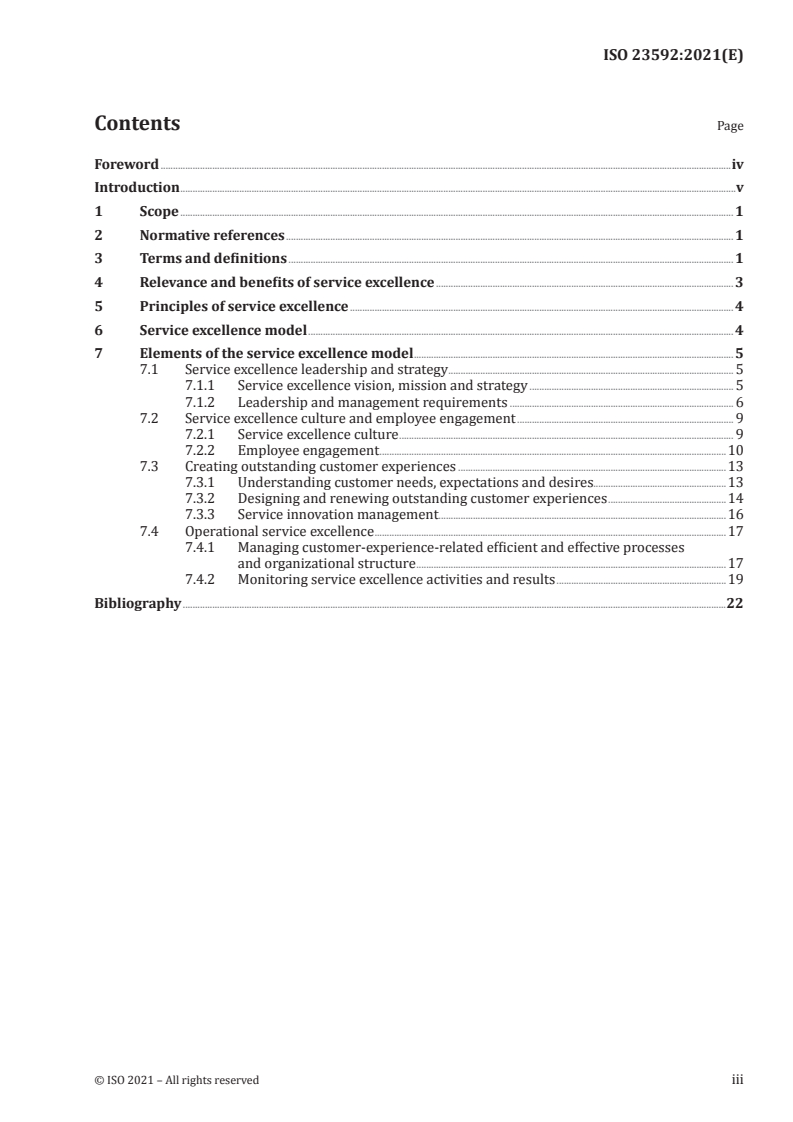 ISO 23592:2021(E)

Contents Page

Foreword iv
Introduction v
1 Scope 1
2 Normative references 1
3 Terms and definitions 1
4 Relevance and benefits of service excellence 3
5 Principles of service excellence 4
6 Service excellence model 4
7 Elements of the service excellence model 5
7.1 Service excellence leadership and strategy 5
7.1.1 Service excellence vision, mission and strategy 5
7.1.2 Leadership and management requirements 6
7.2 Service excellence culture and employee engagement 9
7.2.1 Service excellence culture 9
7.2.2 Employee engagement 10
7.3 Creating outstanding customer experiences 13
7.3.1 Understanding customer needs, expectations and desires 13
7.3.2 Designing and renewing outstanding customer experiences 14
7.3.3 Service innovation management 16
7.4 Operational service excellence 17
7.4.1 Managing customer-experience-related efficient and effective processes and organizational structure 17
7.4.2 Monitoring service excellence activities and results 19
Bibliography 22

© ISO 2021 – All rights reserved iii